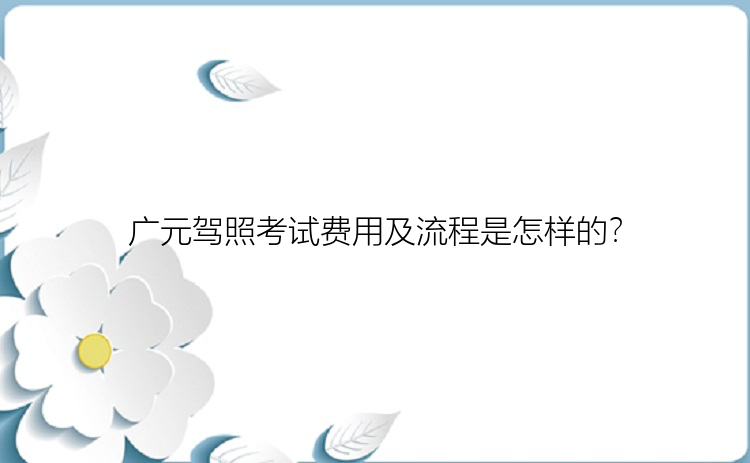 广元驾照考试费用及流程是怎样的?